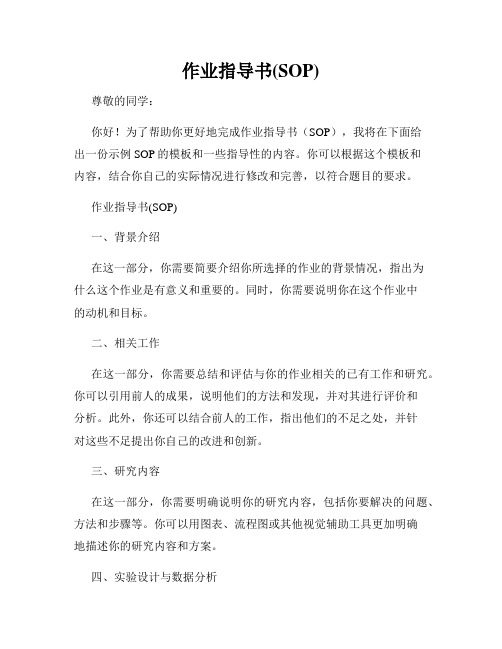 作业指导书(SOP)

尊敬的同学：

你好！为了帮助你更好地完成作业指导书（SOP），我将在下面给出一份示例 SOP 的模板和一些指导性的内容。你可以根据这个模板和内容，结合你自己的实际情况进行修改和完善，以符合题目的要求。

作业指导书(SOP)

一、背景介绍

在这一部分，你需要简要介绍你所选择的作业的背景情况，指出为什么这个作业是有意义和重要的。同时，你需要说明你在这个作业中的动机和目标。

二、相关工作

在这一部分，你需要总结和评估与你的作业相关的已有工作和研究。你可以引用前人的成果，说明他们的方法和发现，并对其进行评价和分析。此外，你还可以结合前人的工作，指出他们的不足之处，并针对这些不足提出你自己的改进和创新。

三、研究内容

在这一部分，你需要明确说明你的研究内容，包括你要解决的问题、方法和步骤等。你可以用图表、流程图或其他视觉辅助工具更加明确地描述你的研究内容和方案。

四、实验设计与数据分析